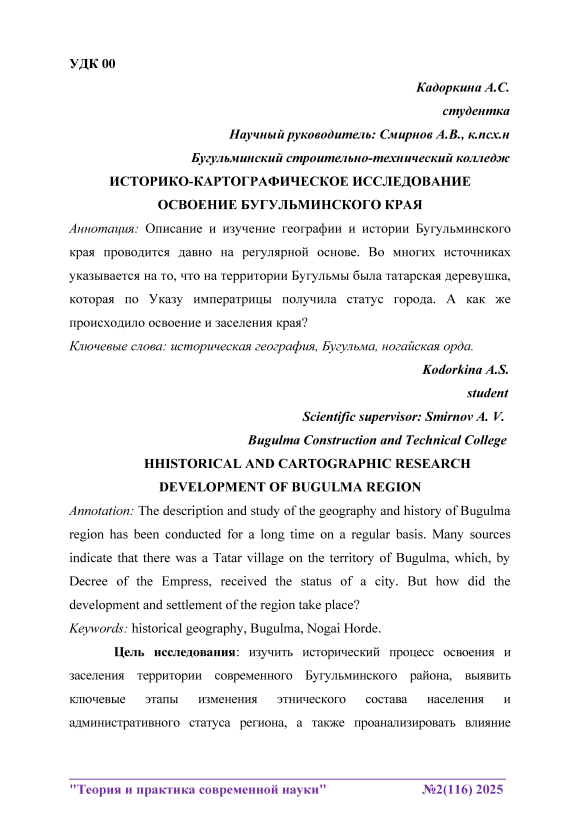 УДК 00

Кадоркина А.С.
студентка
Научный руководитель: Смирнов А.В., к.псх.н
Бугульминский строительно-технический колледж

ИСТОРИКО-КАРТОГРАФИЧЕСКОЕ ИССЛЕДОВАНИЕ
ОСВОЕНИЕ БУГУЛЬМИНСКОГО КРАЯ

Аннотация: Описание и изучение географии и истории Бугульминского края проводится давно на регулярной основе. Во многих источниках указывается на то, что на территории Бугульмы была татарская деревушка, которая по Указу императрицы получила статус города. А как же происходило освоение и заселения края?

Ключевые слова: историческая география, Бугульма, ногайская орда.

Kodorkina A.S.
student
Scientific supervisor: Smirnov A. V.
Bugulma Construction and Technical College

HHISTORICAL AND CARTOGRAPHIC RESEARCH
DEVELOPMENT OF BUGULMA REGION

Annotation: The description and study of the geography and history of Bugulma region has been conducted for a long time on a regular basis. Many sources indicate that there was a Tatar village on the territory of Bugulma, which, by Decree of the Empress, received the status of a city. But how did the development and settlement of the region take place?

Keywords: historical geography, Bugulma, Nogai Horde.

Цель исследования: изучить исторический процесс освоения и заселения территории современного Бугульминского района, выявить ключевые этапы изменения этнического состава населения и административного статуса региона, а также проанализировать влияние

"Теория и практика современной науки" №2(116) 2025